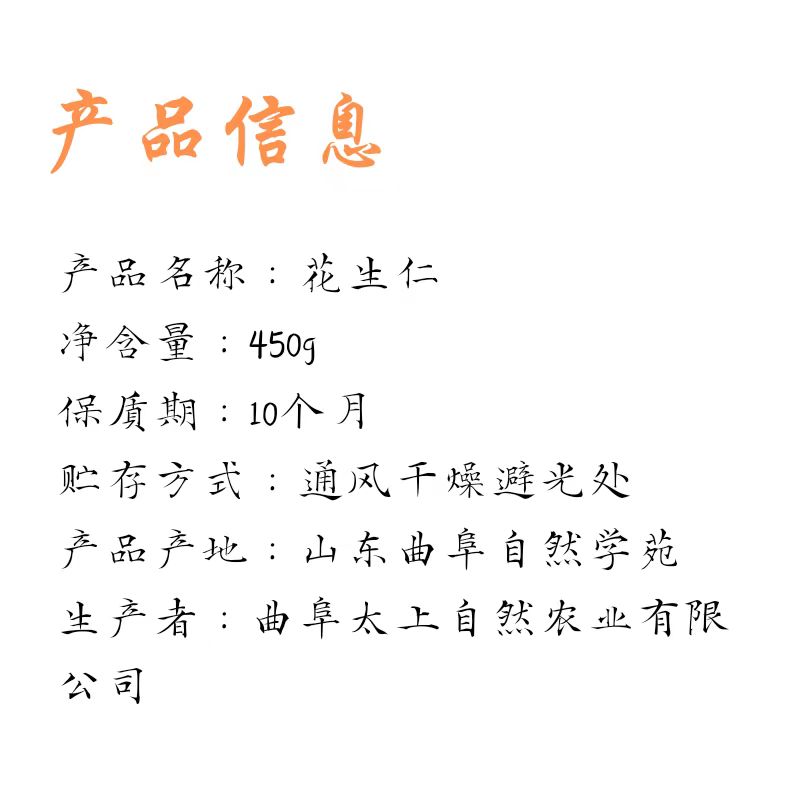 产品信息

产品名称：花生仁

净含量：450g

保质期：10个月

贮存方式：通风干燥避光处

产品产地：山东曲阜自然学苑

生产者：曲阜太上自然农业有限公司